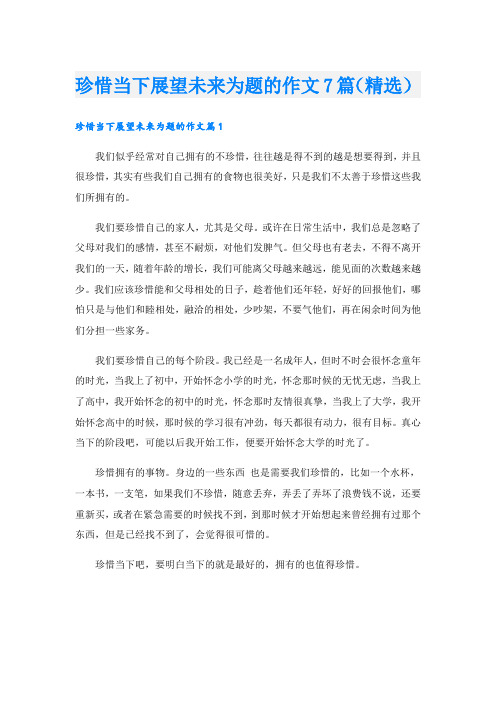 珍惜当下展望未来为题的作文7篇(精选)

珍惜当下展望未来为题的作文篇1

我们似乎经常对自己拥有的不珍惜，往往越是得不到的越是想要得到，并且很珍惜，其实有些我们自己拥有的食物也很美好，只是我们不太善于珍惜这些我们所拥有的。

我们要珍惜自己的家人，尤其是父母。或许在日常生活中，我们总是忽略了父母对我们的感情，甚至不耐烦，对他们发脾气。但父母也有老去，不得不离开我们的一天，随着年龄的增长，我们可能离父母越来越远，能见面的次数越来越少。我们应该珍惜能和父母相处的日子，趁着他们还年轻，好好的回报他们，哪怕只是与他们和睦相处，融洽的相处，少吵架，不要气他们，再在闲余时间为他们分担一些家务。

我们要珍惜自己的每个阶段。我已经是一名成年人，但时不时会很怀念童年的时光，当我上了初中，开始怀念小学的时光，怀念那时候的无忧无虑，当我上了高中，我开始怀念的初中的时光，怀念那时友情很真挚，当我上了大学，我开始怀念高中的时候，那时候的学习很有冲劲，每天都很有动力，很有目标。真心当下的阶段吧，可能以后我开始工作，便要开始怀念大学的时光了。

珍惜拥有的事物。身边的一些东西 也是需要我们珍惜的，比如一个水杯，一本书，一支笔，如果我们不珍惜，随意丢弃，弄丢了弄坏了浪费钱不说，还要重新买，或者在紧急需要的时候找不到，到那时候才开始想起来曾经拥有过那个东西，但是已经找不到了，会觉得很可惜的。

珍惜当下吧，要明白当下的就是最好的，拥有的也值得珍惜。